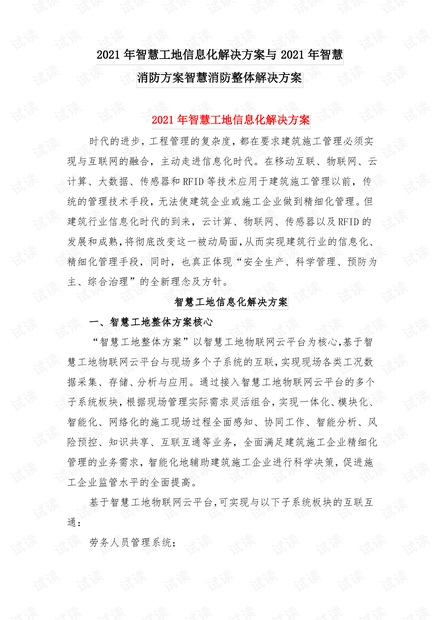 2021 年智慧工地信息化解决方案与 2021 年智慧消防方案智慧消防整体解决方案

2021 年智慧工地信息化解决方案

时代的进步，工程管理的复杂度，都在要求建筑施工管理必须实现与互联网的融合，主动走进信息化时代。在移动互联、物联网、云计算、大数据、传感器和 RFID 等技术应用于建筑施工管理以前，传统的管理技术手段，无法使建筑企业或施工企业做到精细化管理。但建筑行业信息化时代的到来，云计算、物联网、传感器以及 RFID 的发展和成熟，将彻底改变这一被动局面，从而实现建筑行业的信息化、精细化管理手段，同时，也真正体现“安全生产、科学管理、预防为主、综合治理”的全新理念及方针。

智慧工地信息化解决方案

一、智慧工地整体方案核心

“智慧工地整体方案”以智慧工地物联网云平台为核心，基于智慧工地物联网云平台与现场多个子系统的互联，实现现场各类工况数据采集、存储、分析与应用。通过接入智慧工地物联网云平台的多个子系统板块，根据现场管理实际需求灵活组合，实现一体化、模块化、智能化、网络化的施工现场过程全面感知、协同工作、智能分析、风险预控、知识共享、互联互通等业务，全面满足建筑施工企业精细化管理的业务需求，智能化地辅助建筑施工企业进行科学决策，促进施工企业监管水平的全面提高。

基于智慧工地物联网云平台，可实现与以下子系统板块的互联互通：

劳务人员管理系统：

试读